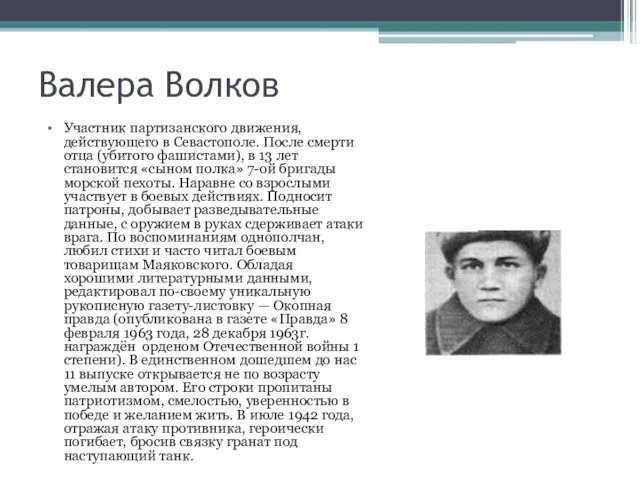 Валера Волков

• Участник партизанского движения, действующего в Севастополе. После смерти отца (убитого фашистами), в 13 лет становится «сыном полка» 7-ой бригады морской пехоты. Наравне со взрослыми участвует в боевых действиях. Подносит патроны, добывает разведывательные данные, с оружием в руках сдерживает атаки врага. По воспоминаниям однополчан, любил стихи и часто читал боевым товарищам Маяковского. Обладая хорошими литературными данными, редактировал по-своему уникальную рукописную газету-листовку — Окопная правда (опубликована в газете «Правда» 8 февраля 1963 года, 28 декабря 1963г. награждён орденом Отечественной войны 1 степени). В единственном дошедшем до нас 11 выпуске открывается не по возрасту умелым автором. Его строки пропитаны патриотизмом, смелостью, уверенностью в победе и желанием жить. В июле 1942 года, отражая атаку противника, героически погибает, бросив связку гранат под наступающий танк.